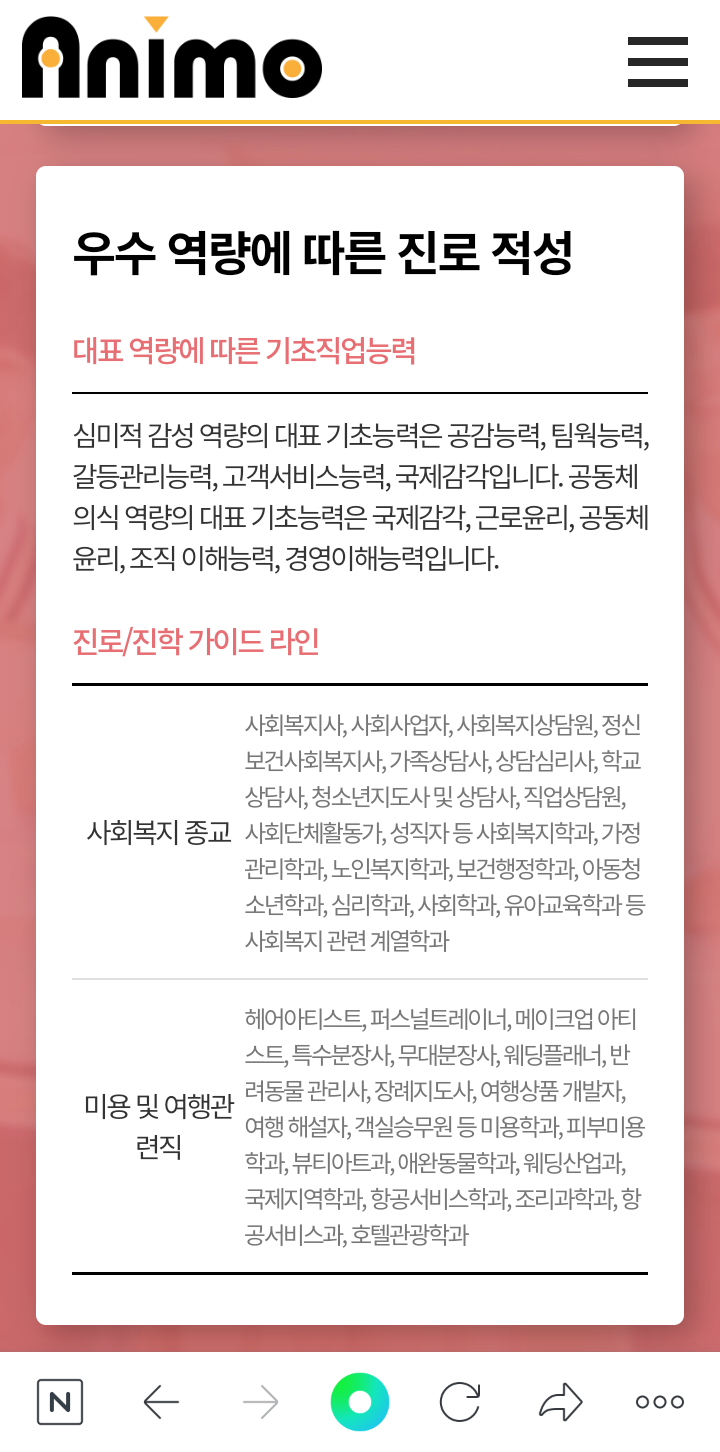 Animo

우수 역량에 따른 진로 적성

대표 역량에 따른 기초직업능력

심미적 감성 역량의 대표 기초능력은 공감능력, 팀워능력, 갈등관리능력, 고객서비스능력, 국제감각입니다. 공동체 의식 역량의 대표 기초능력은 국제감각, 근로윤리, 공동체 윤리, 조직 이해능력, 경영이해능력입니다.

진로/진학 가이드 라인

| 사회복지 종교 | 사회복지사, 사회사업자, 사회복지상담원, 정신보건사회복지사, 가족상담사, 상담심리사, 학교상담사, 청소년지도사 및 상담사, 직업상담원, 사회단체활동가, 성직자 등 사회복지학과, 가정관리학과, 노인복지학과, 보건행정학과, 아동청소년학과, 심리학과, 사회학과, 유아교육학과 등 사회복지 관련 계열학과 |
|---|---|
| 미용 및 여행관련직 | 헤어아티스트, 퍼스널트레이너, 메이크업 아티스트, 특수분장사, 무대분장사, 웨딩플래너, 반려동물 관리사, 장례지도사, 여행상품 개발자, 여행 해설자, 객실승무원 등 미용학과, 피부미용학과, 뷰티아트과, 애완동물학과, 웨딩산업과, 국제지역학과, 항공서비스학과, 조리과학과, 항공서비스과, 호텔관광학과 |

N